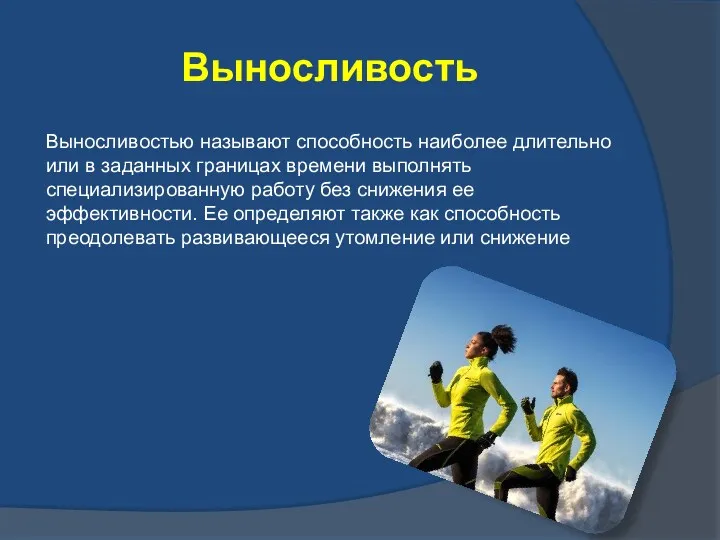 Выносливость

Выносливостью называют способность наиболее длительно или в заданных границах времени выполнять специализированную работу без снижения ее эффективности. Ее определяют также как способность преодолевать развивающееся утомление или снижение